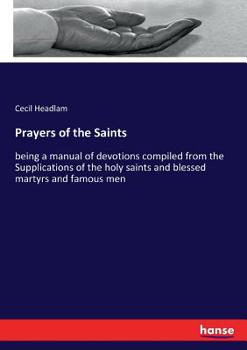 Cecil Headlam

Prayers of the Saints

being a manual of devotions compiled from the Supplications of the holy saints and blessed martyrs and famous men

hanse